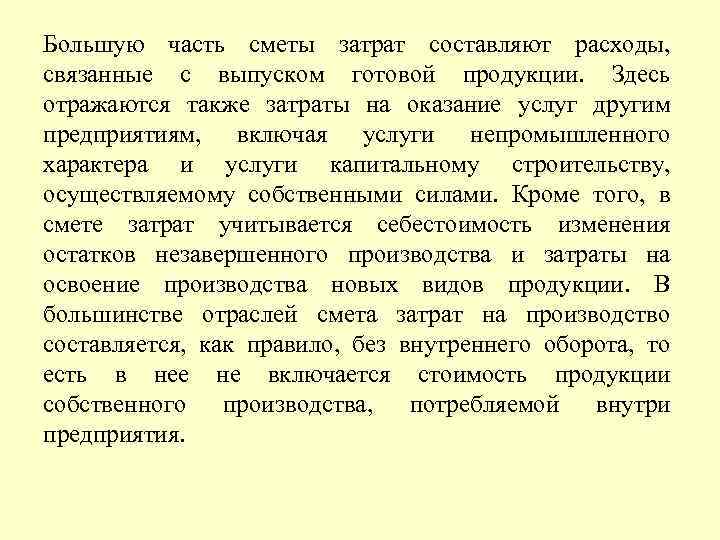 Большую часть сметы затрат составляют расходы, связанные с выпуском готовой продукции. Здесь отражаются также затраты на оказание услуг другим предприятиям, включая услуги непромышленного характера и услуги капитальному строительству, осуществляемому собственными силами. Кроме того, в смете затрат учитывается себестоимость изменения остатков незавершенного производства и затраты на освоение производства новых видов продукции. В большинстве отраслей смета затрат на производство составляется, как правило, без внутреннего оборота, то есть в нее не включается стоимость продукции собственного производства, потребляемой внутри предприятия.